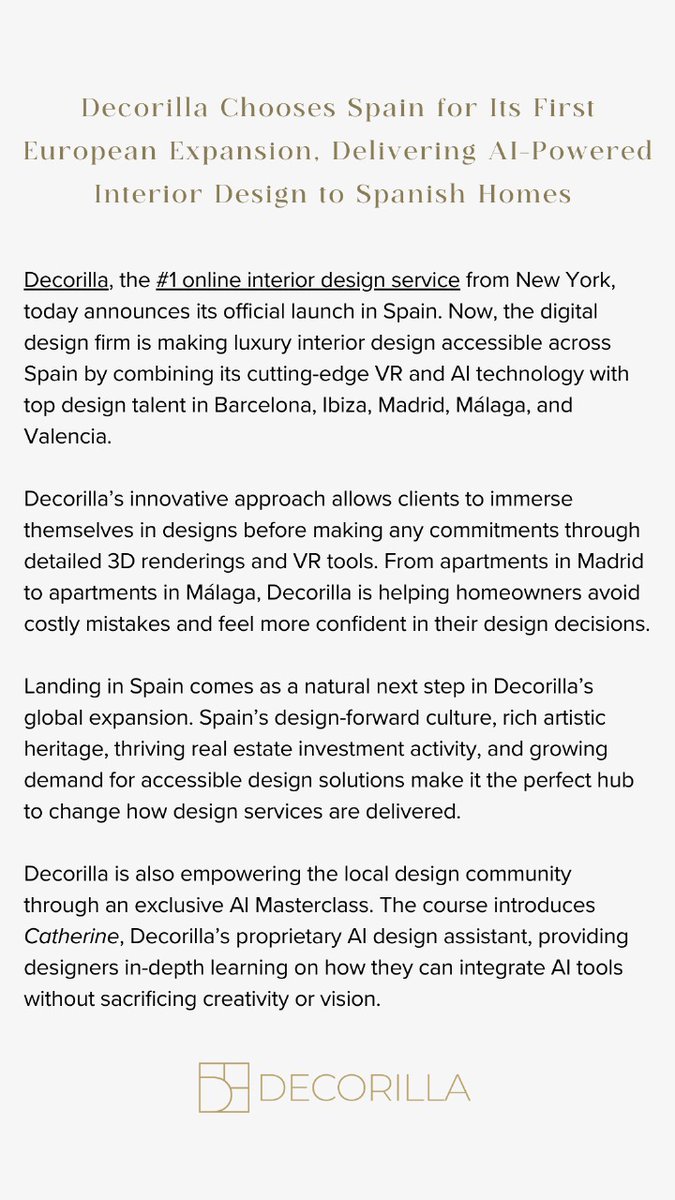 Decorilla Chooses Spain for Its First European Expansion, Delivering AI-Powered Interior Design to Spanish Homes

Decorilla, the #1 online interior design service from New York, today announces its official launch in Spain. Now, the digital design firm is making luxury interior design accessible across Spain by combining its cutting-edge VR and AI technology with top design talent in Barcelona, Ibiza, Madrid, Málaga, and Valencia.

Decorilla's innovative approach allows clients to immerse themselves in designs before making any commitments through detailed 3D renderings and VR tools. From apartments in Madrid to apartments in Málaga, Decorilla is helping homeowners avoid costly mistakes and feel more confident in their design decisions.

Landing in Spain comes as a natural next step in Decorilla's global expansion. Spain's design-forward culture, rich artistic heritage, thriving real estate investment activity, and growing demand for accessible design solutions make it the perfect hub to change how design services are delivered.

Decorilla is also empowering the local design community through an exclusive AI Masterclass. The course introduces Catherine, Decorilla's proprietary AI design assistant, providing designers in-depth learning on how they can integrate AI tools without sacrificing creativity or vision.

DECORILLA